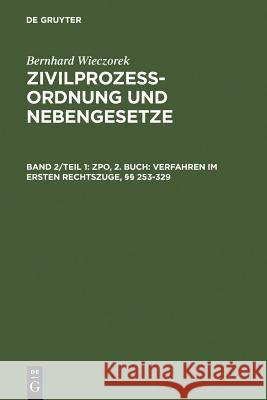 DE GRUYTER

Bernhard Wieczorek
ZIVILPROZESSORDNUNG UND NEBENGESETZE

BAND 2/TEIL 1: ZPO, 2. BUCH: VERFAHREN IM ERSTEN RECHTSZUGE, §§ 253-329

DE G

Kraina Książek